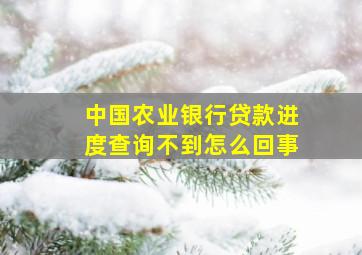 中国农业银行贷款进度查询不到怎么回事